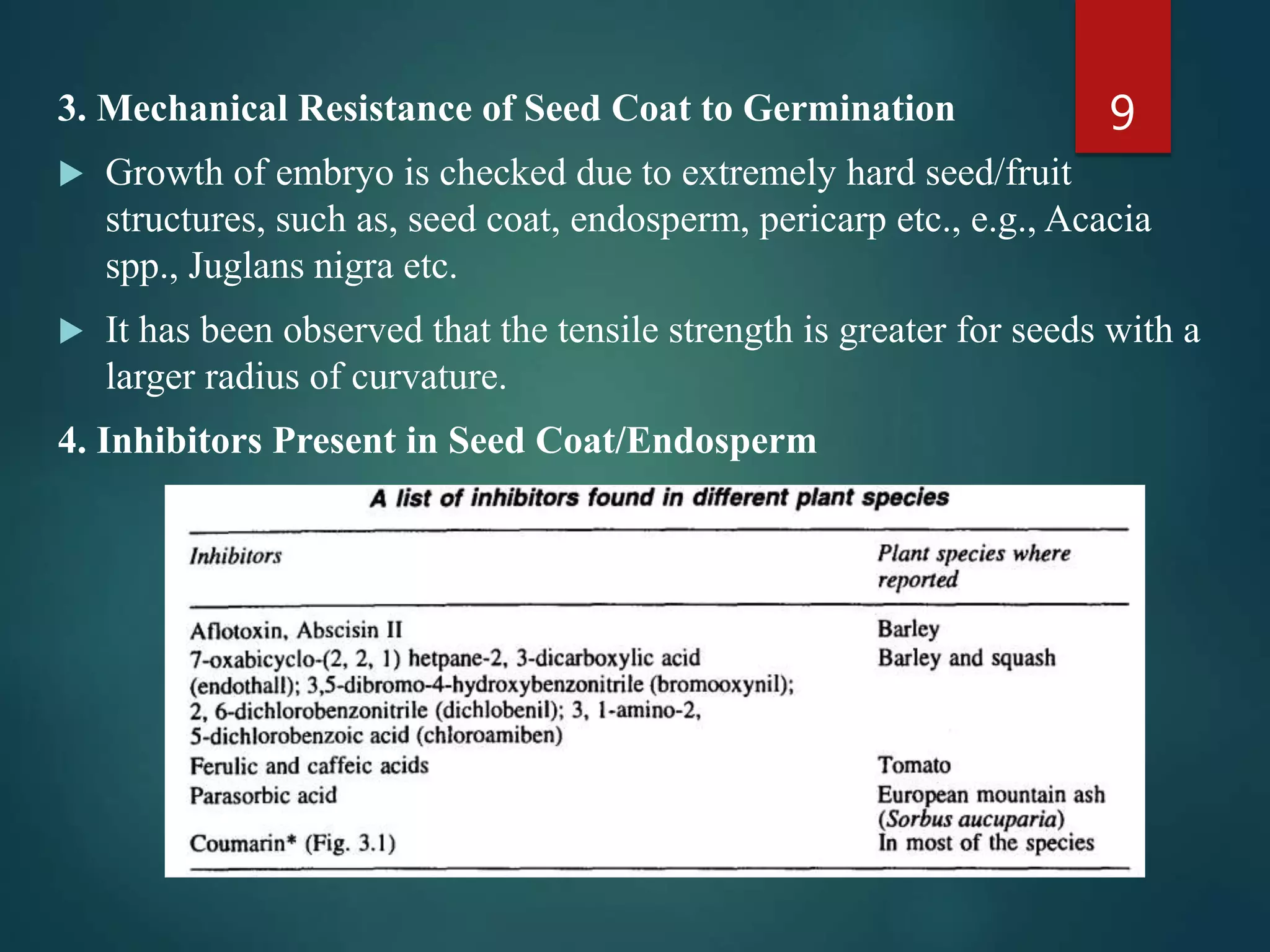 3. Mechanical Resistance of Seed Coat to Germination

9

Growth of embryo is checked due to extremely hard seed/fruit structures, such as, seed coat, endosperm, pericarp etc., e.g., Acacia spp., Juglans nigra etc.

It has been observed that the tensile strength is greater for seeds with a larger radius of curvature.

4. Inhibitors Present in Seed Coat/Endosperm

A list of inhibitors found in different plant species

| Inhibitors | Plant species where reported |
|---|---|
| Aflotoxin, Abscisin II | Barley |
| 7-oxabicyclo-(2, 2, 1) hetpane-2, 3-dicarboxylic acid (endothall); 3,5-dibromo-4-hydroxybenzonitrile (bromooxynil); 2, 6-dichlorobenzonitrile (dichlobenil); 3, 1-amino-2, 5-dichlorobenzoic acid (chloroamiben) | Barley and squash |
| Ferulic and caffeic acids | Tomato |
| Parasorbic acid | European mountain ash (Sorbus aucuparia) |
| Coumarin* (Fig. 3.1) | In most of the species |